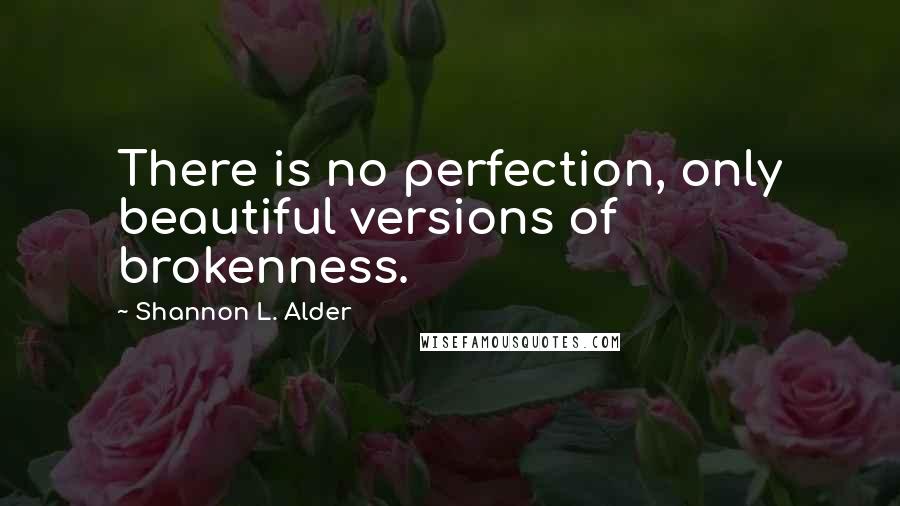 There is no perfection, only beautiful versions of brokenness.

~ Shannon L. Alder

WISEFAMOUSQUOTES.COM